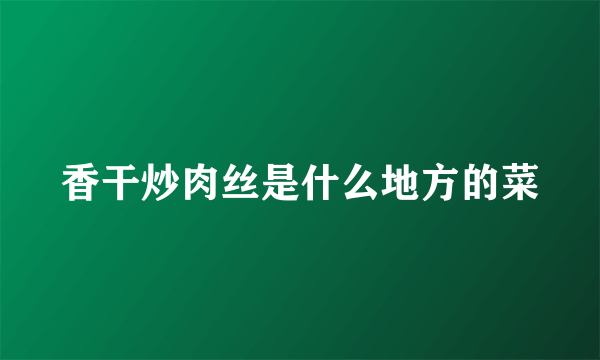 香干炒肉丝是什么地方的菜